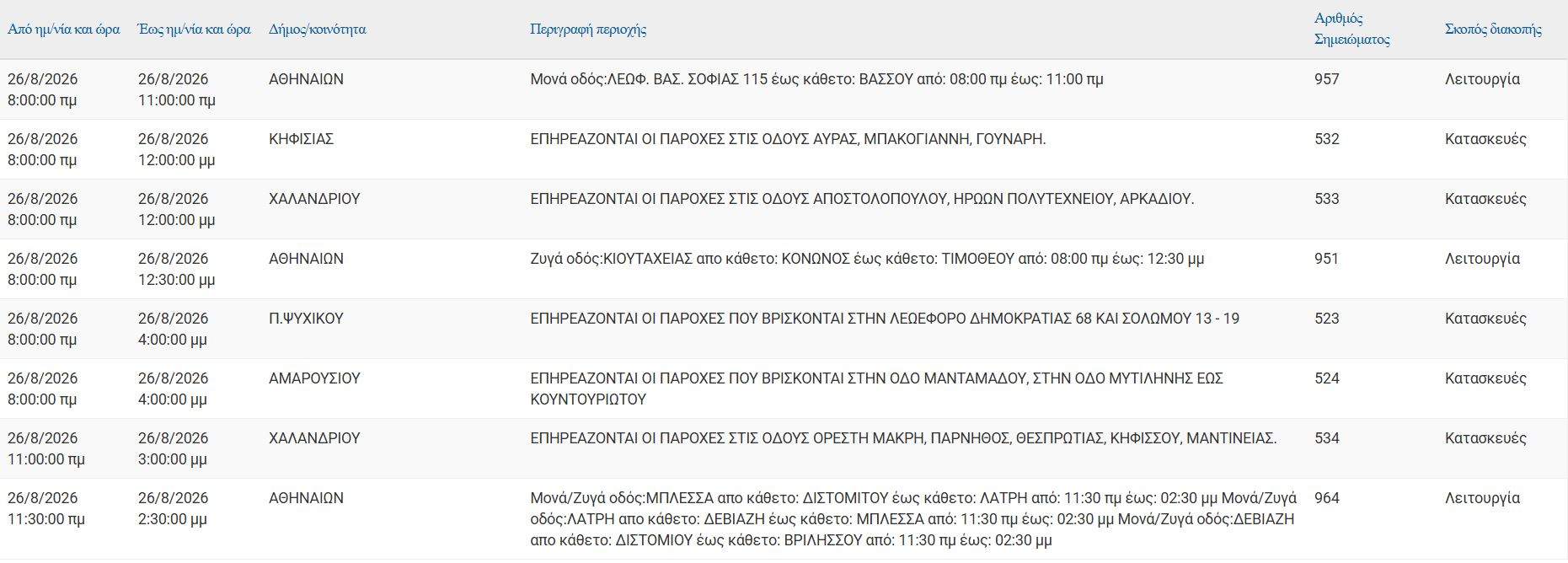 | Από ημ/νία και ώρα | Έως ημ/νία και ώρα | Δήμος/κοινότητα | Περιγραφή περιοχής | Αριθμός Σημειώματος | Σκοπός διακοπής |
|---|---|---|---|---|---|
| 26/8/2026 8:00:00 πμ | 26/8/2026 11:00:00 πμ | ΑΘΗΝΑΙΩΝ | Μονά οδός:ΛΕΩΦ. ΒΑΣ. ΣΟΦΙΑΣ 115 έως κάθετο: ΒΑΣΣΟΥ από: 08:00 πμ έως: 11:00 πμ | 957 | Λειτουργία |
| 26/8/2026 8:00:00 πμ | 26/8/2026 12:00:00 μμ | ΚΗΦΙΣΙΑΣ | ΕΠΗΡΕΑΖΟΝΤΑΙ ΟΙ ΠΑΡΟΧΕΣ ΣΤΙΣ ΟΔΟΥΣ ΑΥΡΑΣ, ΜΠΑΚΟΓΙΑΝΝΗ, ΓΟΥΝΑΡΗ. | 532 | Κατασκευές |
| 26/8/2026 8:00:00 πμ | 26/8/2026 12:00:00 μμ | ΧΑΛΑΝΔΡΙΟΥ | ΕΠΗΡΕΑΖΟΝΤΑΙ ΟΙ ΠΑΡΟΧΕΣ ΣΤΙΣ ΟΔΟΥΣ ΑΠΟΣΤΟΛΟΠΟΥΛΟΥ, ΗΡΩΩΝ ΠΟΛΥΤΕΧΝΕΙΟΥ, ΑΡΚΑΔΙΟΥ. | 533 | Κατασκευές |
| 26/8/2026 8:00:00 πμ | 26/8/2026 12:30:00 μμ | ΑΘΗΝΑΙΩΝ | Ζυγά οδός:ΚΙΟΥΤΑΧΕΙΑΣ απο κάθετο: ΚΟΝΩΝΟΣ έως κάθετο: ΤΙΜΟΘΕΟΥ από: 08:00 πμ έως: 12:30 μμ | 951 | Λειτουργία |
| 26/8/2026 8:00:00 πμ | 26/8/2026 4:00:00 μμ | Π.ΨΥΧΙΚΟΥ | ΕΠΗΡΕΑΖΟΝΤΑΙ ΟΙ ΠΑΡΟΧΕΣ ΠΟΥ ΒΡΙΣΚΟΝΤΑΙ ΣΤΗΝ ΛΕΩΦΟΡΟ ΔΗΜΟΚΡΑΤΙΑΣ 68 ΚΑΙ ΣΟΛΩΜΟΥ 13 - 19 | 523 | Κατασκευές |
| 26/8/2026 8:00:00 πμ | 26/8/2026 4:00:00 μμ | ΑΜΑΡΟΥΣΙΟΥ | ΕΠΗΡΕΑΖΟΝΤΑΙ ΟΙ ΠΑΡΟΧΕΣ ΠΟΥ ΒΡΙΣΚΟΝΤΑΙ ΣΤΗΝ ΟΔΟ ΜΑΝΤΑΜΑΔΟΥ, ΣΤΗΝ ΟΔΟ ΜΥΤΙΛΗΝΗΣ ΕΩΣ ΚΟΥΝΤΟΥΡΙΩΤΟΥ | 524 | Κατασκευές |
| 26/8/2026 11:00:00 πμ | 26/8/2026 3:00:00 μμ | ΧΑΛΑΝΔΡΙΟΥ | ΕΠΗΡΕΑΖΟΝΤΑΙ ΟΙ ΠΑΡΟΧΕΣ ΣΤΙΣ ΟΔΟΥΣ ΟΡΕΣΤΗ ΜΑΚΡΗ, ΠΑΡΝΗΘΟΣ, ΘΕΣΠΡΩΤΙΑΣ, ΚΗΦΙΣΣΟΥ, ΜΑΝΤΙΝΕΙΑΣ. | 534 | Κατασκευές |
| 26/8/2026 11:30:00 πμ | 26/8/2026 2:30:00 μμ | ΑΘΗΝΑΙΩΝ | Μονά/Ζυγά οδός:ΜΠΛΕΣΣΑ απο κάθετο: ΔΙΣΤΟΜΙΤΟΥ έως κάθετο: ΛΑΤΡΗ από: 11:30 πμ έως: 02:30 μμ Μονά/Ζυγά οδός:ΛΑΤΡΗ απο κάθετο: ΔΕΒΙΑΖΗ έως κάθετο: ΜΠΛΕΣΣΑ από: 11:30 πμ έως: 02:30 μμ Μονά/Ζυγά οδός:ΔΕΒΙΑΖΗ απο κάθετο: ΔΙΣΤΟΜΙΟΥ έως κάθετο: ΒΡΙΛΗΣΣΟΥ από: 11:30 πμ έως: 02:30 μμ | 964 | Λειτουργία |